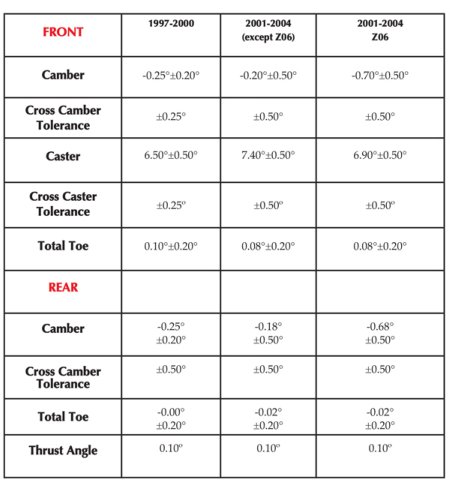 | FRONT | 1997-2000 | 2001-2004 (except Z06) | 2001-2004 Z06 |
|---|---|---|---|
| Camber | -0.25°±0.20° | -0.20°±0.50° | -0.70°±0.50° |
| Cross Camber Tolerance | ±0.25° | ±0.50° | ±0.50° |
| Caster | 6.50°±0.50° | 7.40°±0.50° | 6.90°±0.50° |
| Cross Caster Tolerance | ±0.25° | ±0.50° | ±0.50° |
| Total Toe | 0.10°±0.20° | 0.08°±0.20° | 0.08°±0.20° |
| REAR | | | |
| Camber | -0.25° ±0.20° | -0.18° ±0.50° | -0.68° ±0.50° |
| Cross Camber Tolerance | ±0.50° | ±0.50° | ±0.50° |
| Total Toe | -0.00° ±0.20° | -0.02° ±0.20° | -0.02° ±0.20° |
| Thrust Angle | 0.10° | 0.10° | 0.10° |